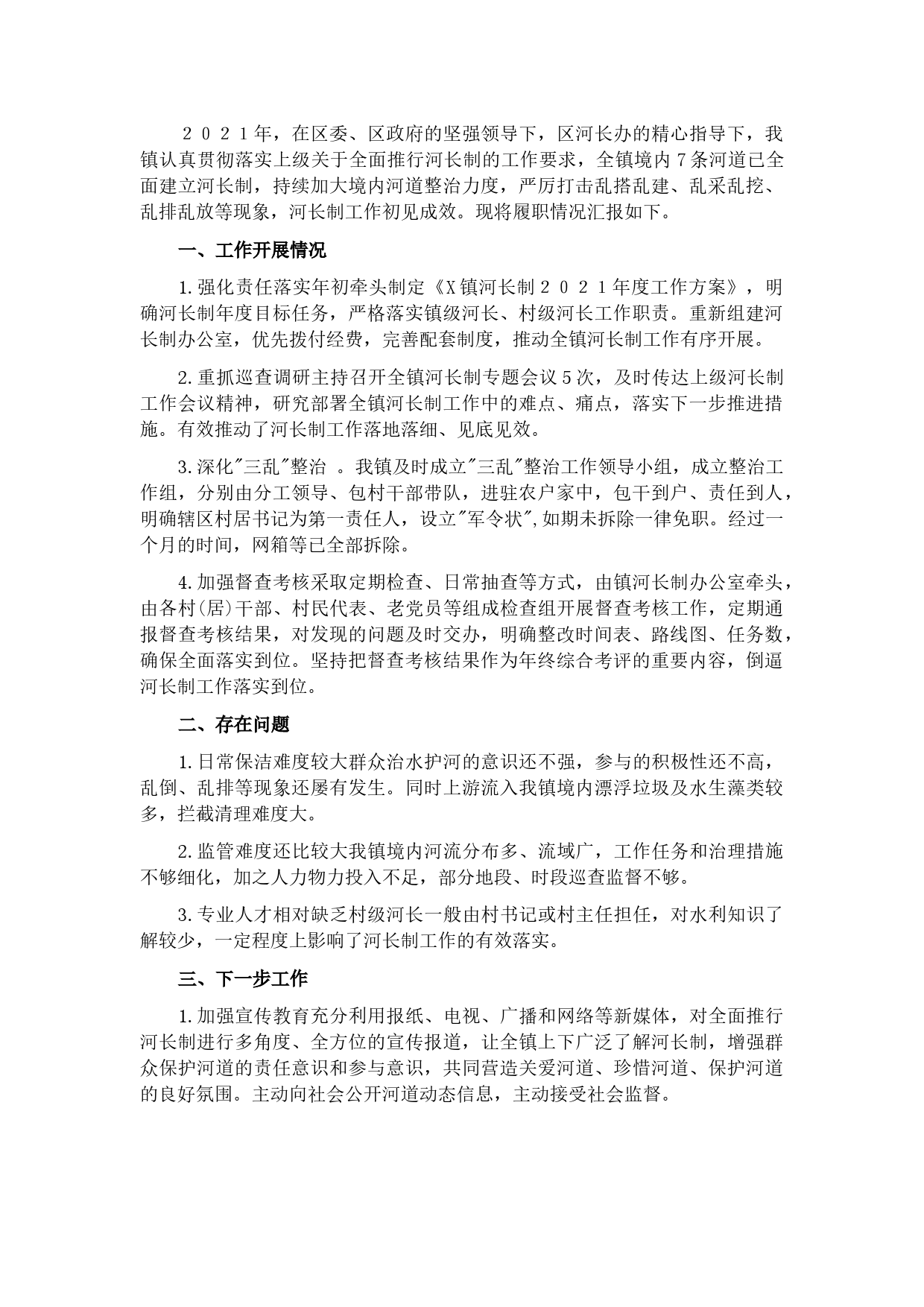 ２０２１年，在区委、区政府的坚强领导下，区河长办的精心指导下，我镇认真贯彻落实上级关于全面推行河长制的工作要求，全镇境内7条河道已全面建立河长制，持续加大境内河道整治力度，严厉打击乱搭乱建、乱采乱挖、乱排乱放等现象，河长制工作初见成效。现将履职情况汇报如下。

一、工作开展情况

1.强化责任落实年初牵头制定《X镇河长制２０２１年度工作方案》，明确河长制年度目标任务，严格落实镇级河长、村级河长工作职责。重新组建河长制办公室，优先拨付经费，完善配套制度，推动全镇河长制工作有序开展。

2.重抓巡查调研主持召开全镇河长制专题会议5次，及时传达上级河长制工作会议精神，研究部署全镇河长制工作中的难点、痛点，落实下一步推进措施。有效推动了河长制工作落地落细、见底见效。

3.深化"三乱"整治 。我镇及时成立"三乱"整治工作领导小组，成立整治工作组，分别由分工领导、包村干部带队，进驻农户家中，包干到户、责任到人，明确辖区村居书记为第一责任人，设立"军令状",如期未拆除一律免职。经过一个月的时间，网箱等已全部拆除。

4.加强督查考核采取定期检查、日常抽查等方式，由镇河长制办公室牵头，由各村(居)干部、村民代表、老党员等组成检查组开展督查考核工作，定期通报督查考核结果，对发现的问题及时交办，明确整改时间表、路线图、任务数，确保全面落实到位。坚持把督查考核结果作为年终综合考评的重要内容，倒逼河长制工作落实到位。

二、存在问题

1.日常保洁难度较大群众治水护河的意识还不强，参与的积极性还不高，乱倒、乱排等现象还屡有发生。同时上游流入我镇境内漂浮垃圾及水生藻类较多，拦截清理难度大。

2.监管难度还比较大我镇境内河流分布多、流域广，工作任务和治理措施不够细化，加之人力物力投入不足，部分地段、时段巡查监督不够。

3.专业人才相对缺乏村级河长一般由村书记或村主任担任，对水利知识了解较少，一定程度上影响了河长制工作的有效落实。

三、下一步工作

1.加强宣传教育充分利用报纸、电视、广播和网络等新媒体，对全面推行河长制进行多角度、全方位的宣传报道，让全镇上下广泛了解河长制，增强群众保护河道的责任意识和参与意识，共同营造关爱河道、珍惜河道、保护河道的良好氛围。主动向社会公开河道动态信息，主动接受社会监督。